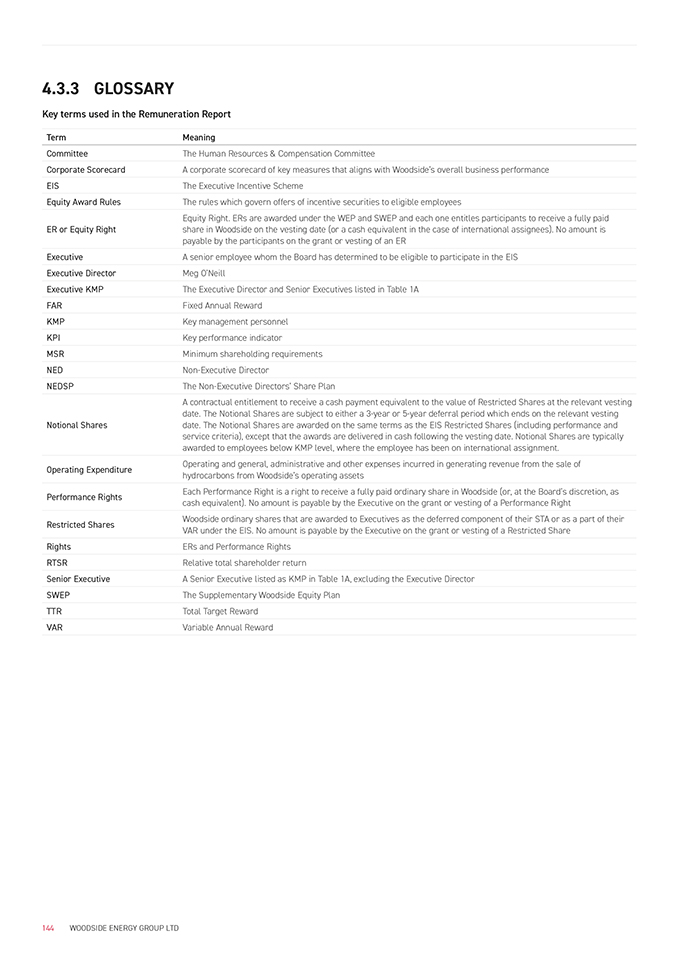 4.3.3 GLOSSARY

Key terms used in the Remuneration Report

| Term | Meaning |
|---|---|
| Committee | The Human Resources & Compensation Committee |
| Corporate Scorecard | A corporate scorecard of key measures that aligns with Woodside's overall business performance |
| EIS | The Executive Incentive Scheme |
| Equity Award Rules | The rules which govern offers of incentive securities to eligible employees |
| ER or Equity Right | Equity Right. ERs are awarded under the WEP and SWEP and each one entitles participants to receive a fully paid share in Woodside on the vesting date (or a cash equivalent in the case of international assignees). No amount is payable by the participants on the grant or vesting of an ER |
| Executive | A senior employee whom the Board has determined to be eligible to participate in the EIS |
| Executive Director | Meg O'Neill |
| Executive KMP | The Executive Director and Senior Executives listed in Table 1A |
| FAR | Fixed Annual Reward |
| KMP | Key management personnel |
| KPI | Key performance indicator |
| MSR | Minimum shareholding requirements |
| NED | Non-Executive Director |
| NEDSP | The Non-Executive Directors' Share Plan |
| Notional Shares | A contractual entitlement to receive a cash payment equivalent to the value of Restricted Shares at the relevant vesting date. The Notional Shares are subject to either a 3-year or 5-year deferral period which ends on the relevant vesting date. The Notional Shares are awarded on the same terms as the EIS Restricted Shares (including performance and service criteria), except that the awards are delivered in cash following the vesting date. Notional Shares are typically awarded to employees below KMP level, where the employee has been on international assignment. |
| Operating Expenditure | Operating and general, administrative and other expenses incurred in generating revenue from the sale of hydrocarbons from Woodside's operating assets |
| Performance Rights | Each Performance Right is a right to receive a fully paid ordinary share in Woodside (or, at the Board's discretion, as cash equivalent). No amount is payable by the Executive on the grant or vesting of a Performance Right |
| Restricted Shares | Woodside ordinary shares that are awarded to Executives as the deferred component of their STA or as a part of their VAR under the EIS. No amount is payable by the Executive on the grant or vesting of a Restricted Share |
| Rights | ERs and Performance Rights |
| RTSR | Relative total shareholder return |
| Senior Executive | A Senior Executive listed as KMP in Table 1A, excluding the Executive Director |
| SWEP | The Supplementary Woodside Equity Plan |
| TTR | Total Target Reward |
| VAR | Variable Annual Reward |

144 WOODSIDE ENERGY GROUP LTD